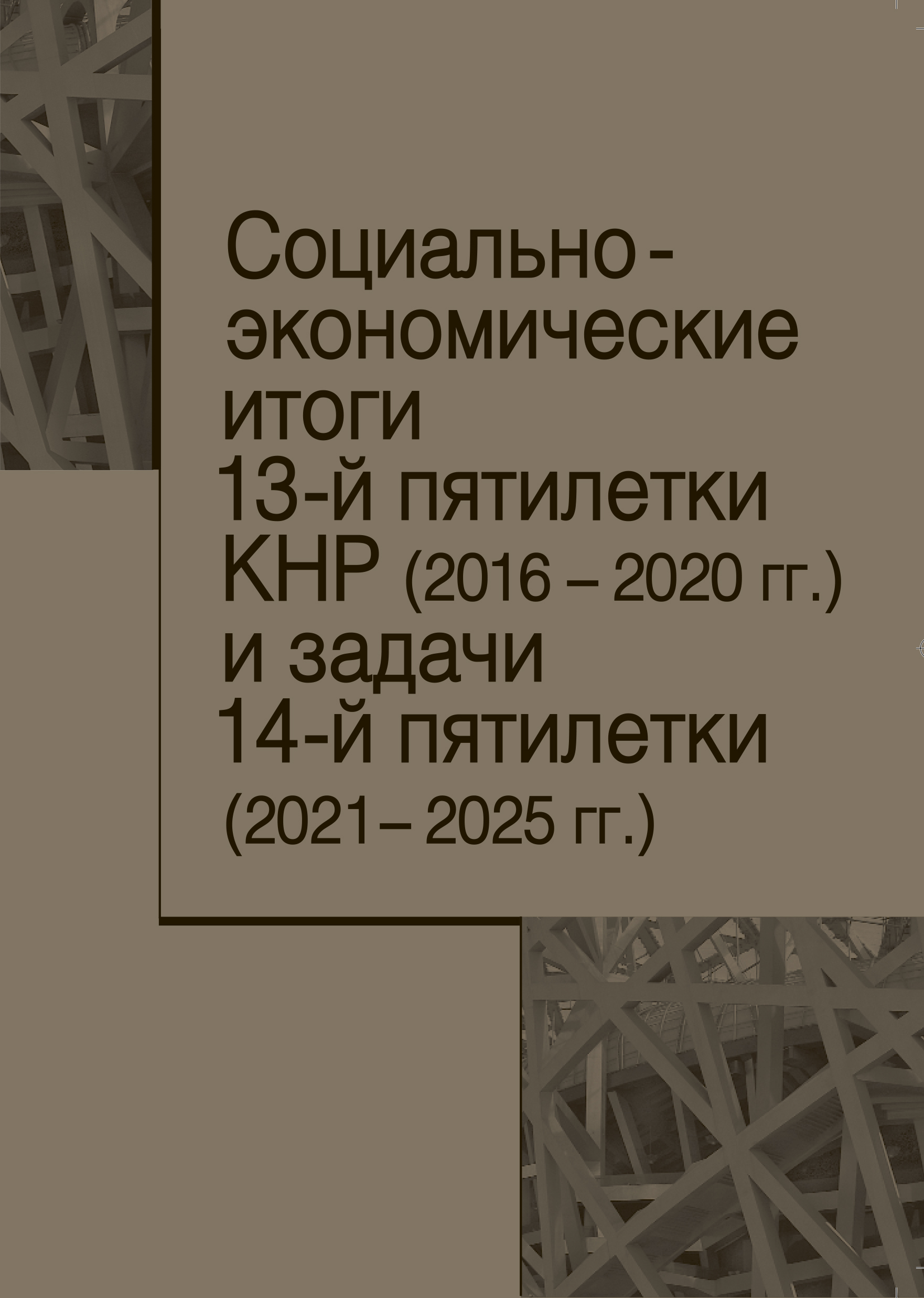 Социально-экономические итоги 13-й пятилетки КНР (2016 – 2020 гг.) и задачи 14-й пятилетки (2021– 2025 гг.)